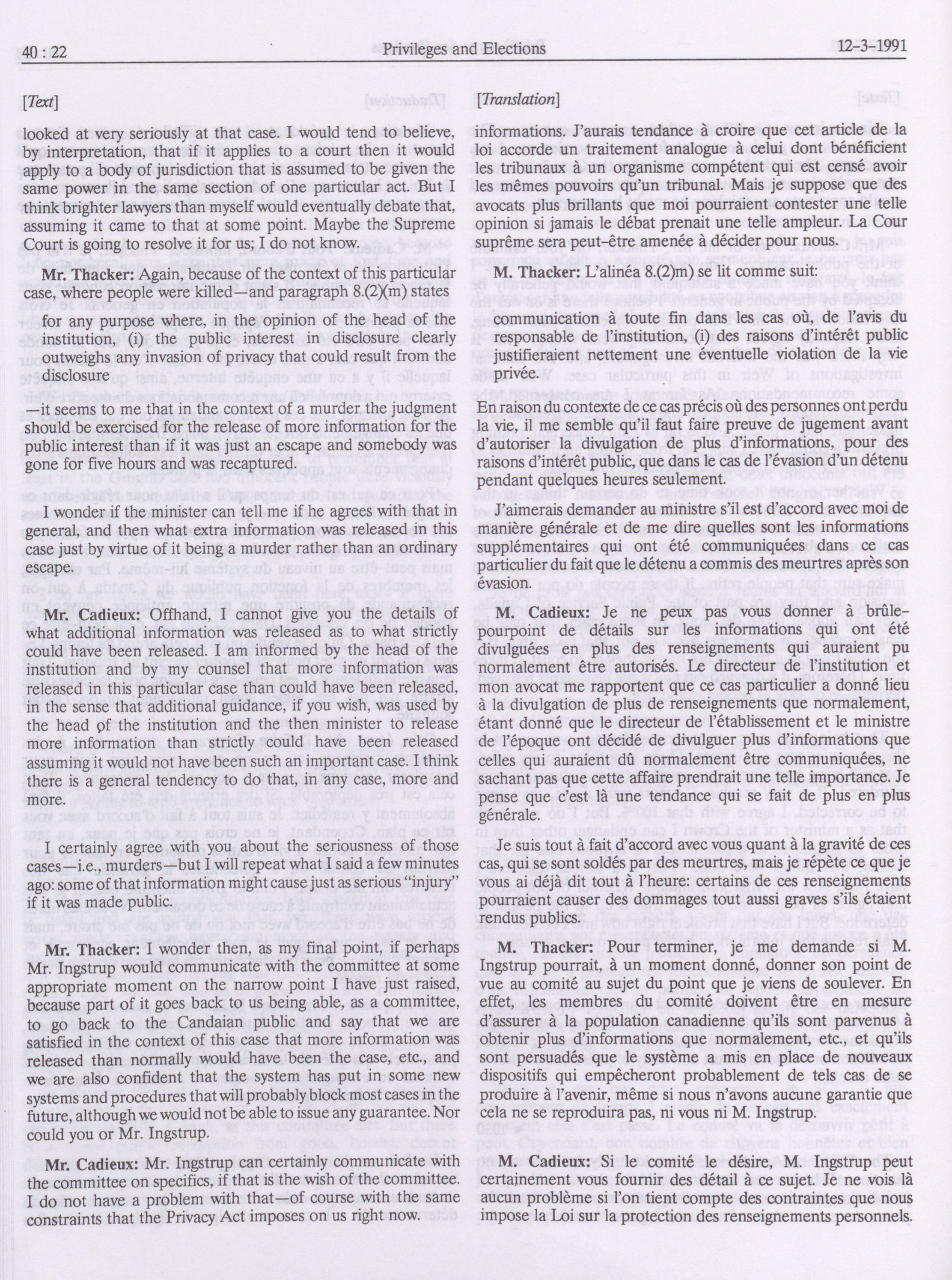 40 : 22 Privileges and Elections 12-3-1991

[Text]

looked at very seriously at that case. I would tend to believe, by interpretation, that if it applies to a court then it would apply to a body of jurisdiction that is assumed to be given the same power in the same section of one particular act. But I think brighter lawyers than myself would eventually debate that, assuming it came to that at some point. Maybe the Supreme Court is going to resolve it for us; I do not know.

Mr. Thacker: Again, because of the context of this particular case, where people were killed—and paragraph 8.(2)(m) states

for any purpose where, in the opinion of the head of the institution, (i) the public interest in disclosure clearly outweighs any invasion of privacy that could result from the disclosure

—it seems to me that in the context of a murder the judgment should be exercised for the release of more information for the public interest than if it was just an escape and somebody was gone for five hours and was recaptured.

I wonder if the minister can tell me if he agrees with that in general, and then what extra information was released in this case just by virtue of it being a murder rather than an ordinary escape.

Mr. Cadieux: Offhand, I cannot give you the details of what additional information was released as to what strictly could have been released. I am informed by the head of the institution and by my counsel that more information was released in this particular case than could have been released, in the sense that additional guidance, if you wish, was used by the head of the institution and the then minister to release more information than strictly could have been released assuming it would not have been such an important case. I think there is a general tendency to do that, in any case, more and more.

I certainly agree with you about the seriousness of those cases—i.e., murders—but I will repeat what I said a few minutes ago: some of that information might cause just as serious "injury" if it was made public.

Mr. Thacker: I wonder then, as my final point, if perhaps Mr. Ingstrup would communicate with the committee at some appropriate moment on the narrow point I have just raised, because part of it goes back to us being able, as a committee, to go back to the Candaian public and say that we are satisfied in the context of this case that more information was released than normally would have been the case, etc., and we are also confident that the system has put in some new systems and procedures that will probably block most cases in the future, although we would not be able to issue any guarantee. Nor could you or Mr. Ingstrup.

Mr. Cadieux: Mr. Ingstrup can certainly communicate with the committee on specifics, if that is the wish of the committee. I do not have a problem with that—of course with the same constraints that the Privacy Act imposes on us right now.

[Translation]

informations. J'aurais tendance à croire que cet article de la loi accorde un traitement analogue à celui dont bénéficient les tribunaux à un organisme compétent qui est censé avoir les mêmes pouvoirs qu'un tribunal. Mais je suppose que des avocats plus brillants que moi pourraient contester une telle opinion si jamais le débat prenait une telle ampleur. La Cour suprême sera peut-être amenée à décider pour nous.

M. Thacker: L'alinéa 8.(2)m) se lit comme suit:

communication à toute fin dans les cas où, de l'avis du responsable de l'institution, (i) des raisons d'intérêt public justifieraient nettement une éventuelle violation de la vie privée.

En raison du contexte de ce cas précis où des personnes ont perdu la vie, il me semble qu'il faut faire preuve de jugement avant d'autoriser la divulgation de plus d'informations, pour des raisons d'intérêt public, que dans le cas de l'évasion d'un détenu pendant quelques heures seulement.

J'aimerais demander au ministre s'il est d'accord avec moi de manière générale et de me dire quelles sont les informations supplémentaires qui ont été communiquées dans ce cas particulier du fait que le détenu a commis des meurtres après son évasion.

M. Cadieux: Je ne peux pas vous donner à brûle-pourpoint de détails sur les informations qui ont été divulguées en plus des renseignements qui auraient pu normalement être autorisés. Le directeur de l'institution et mon avocat me rapportent que ce cas particulier a donné lieu à la divulgation de plus de renseignements que normalement, étant donné que le directeur de l'établissement et le ministre de l'époque ont décidé de divulguer plus d'informations que celles qui auraient dû normalement être communiquées, ne sachant pas que cette affaire prendrait une telle importance. Je pense que c'est là une tendance qui se fait de plus en plus générale.

Je suis tout à fait d'accord avec vous quant à la gravité de ces cas, qui se sont soldés par des meurtres, mais je répète ce que je vous ai déjà dit tout à l'heure: certains de ces renseignements pourraient causer des dommages tout aussi graves s'ils étaient rendus publics.

M. Thacker: Pour terminer, je me demande si M. Ingstrup pourrait, à un moment donné, donner son point de vue au comité au sujet du point que je viens de soulever. En effet, les membres du comité doivent être en mesure d'assurer à la population canadienne qu'ils sont parvenus à obtenir plus d'informations que normalement, etc., et qu'ils sont persuadés que le système a mis en place de nouveaux dispositifs qui empêcheront probablement de tels cas de se produire à l'avenir, même si nous n'avons aucune garantie que cela ne se reproduira pas, ni vous ni M. Ingstrup.

M. Cadieux: Si le comité le désire, M. Ingstrup peut certainement vous fournir des détail à ce sujet. Je ne vois là aucun problème si l'on tient compte des contraintes que nous impose la Loi sur la protection des renseignements personnels.